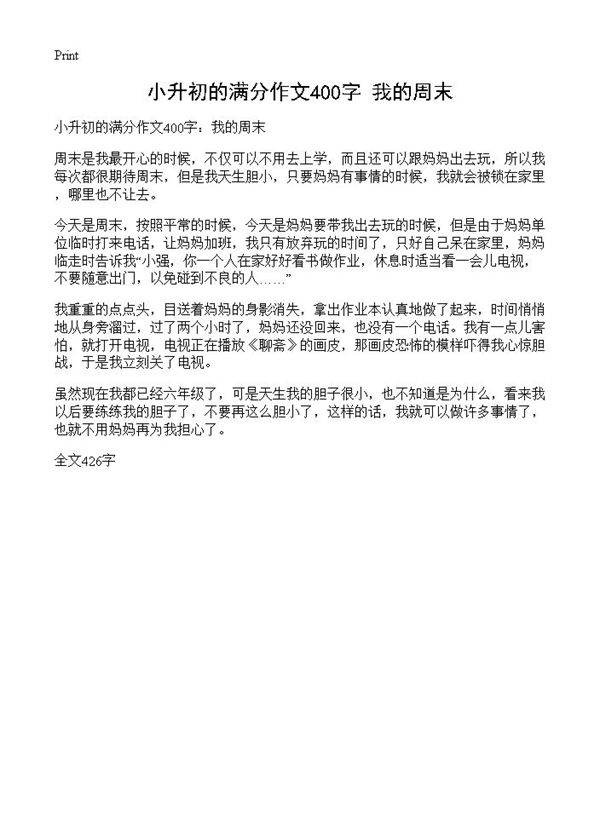 Print

小升初的满分作文400字 我的周末

小升初的满分作文400字：我的周末

周末是我最开心的时候，不仅可以不用去上学，而且还可以跟妈妈出去玩，所以我每次都很期待周末，但是我天生胆小，只要妈妈有事情的时候，我就会被锁在家里，哪里也不让去。

今天是周末，按照平常的时候，今天是妈妈要带我出去玩的时候，但是由于妈妈单位临时打来电话，让妈妈加班，我只有放弃玩的时间了，只好自己呆在家里，妈妈临走时告诉我“小强，你一个人在家好好看书做作业，休息时适当看一会儿电视，不要随意出门，以免碰到不良的人……”

我重重的点点头，目送着妈妈的身影消失，拿出作业本认真地做了起来，时间悄悄地从身旁溜过，过了两个小时了，妈妈还没回来，也没有一个电话。我有一点儿害怕，就打开电视，电视正在播放《聊斋》的画皮，那画皮恐怖的模样吓得我心惊胆战，于是我立刻关了电视。

虽然现在我都已经六年级了，可是天生我的胆子很小，也不知道是为什么，看来我以后要练练我的胆子了，不要再这么胆小了，这样的话，我就可以做许多事情了，也就不用妈妈再为我担心了。

全文426字